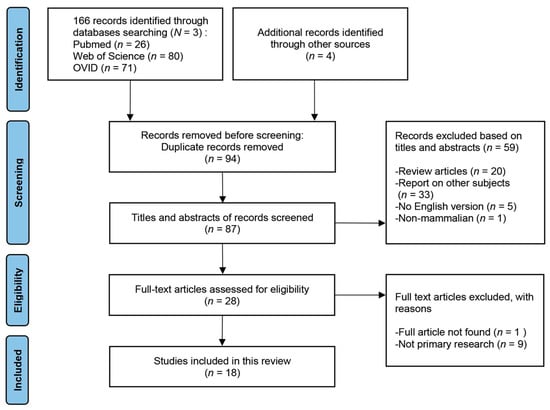 Identification

166 records identified through databases searching ($N$ = 3) :
Pubmed ($n$ = 26)
Web of Science ($n$ = 80)
OVID ($n$ = 71)

Additional records identified through other sources
($n$ = 4)

Screening

Records removed before screening:
Duplicate records removed
($n$ = 94)

Records excluded based on titles and abstracts ($n$ = 59)

-Review articles ($n$ = 20)
-Report on other subjects ($n$ = 33)
-No English version ($n$ = 5)
-Non-mammalian ($n$ = 1)

Titles and abstracts of records screened
($n$ = 87)

Eligibility

Full-text articles assessed for eligibility
($n$ = 28)

Full text articles excluded, with reasons

-Full article not found ($n$ = 1 )
-Not primary research ($n$ = 9)

Included

Studies included in this review
($n$ = 18)